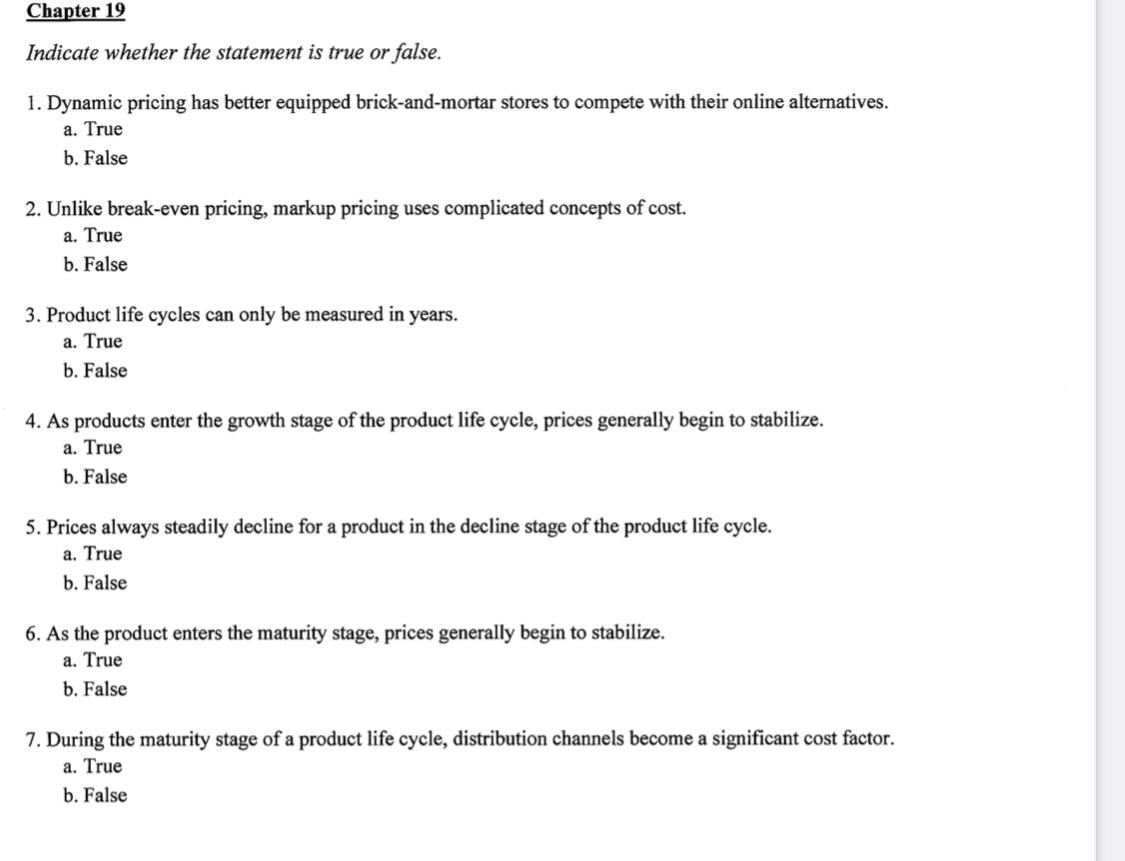 Chapter 19

Indicate whether the statement is true or false.

1. Dynamic pricing has better equipped brick-and-mortar stores to compete with their online alternatives.
a. True
b. False

2. Unlike break-even pricing, markup pricing uses complicated concepts of cost.
a. True
b. False

3. Product life cycles can only be measured in years.
a. True
b. False

4. As products enter the growth stage of the product life cycle, prices generally begin to stabilize.
a. True
b. False

5. Prices always steadily decline for a product in the decline stage of the product life cycle.
a. True
b. False

6. As the product enters the maturity stage, prices generally begin to stabilize.
a. True
b. False

7. During the maturity stage of a product life cycle, distribution channels become a significant cost factor.
a. True
b. False